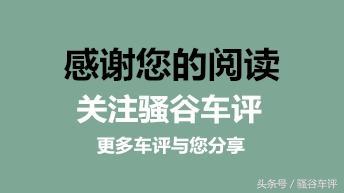 感谢您的阅读

关注骚谷车评

更多车评与您分享

头条号 / 骚谷车评